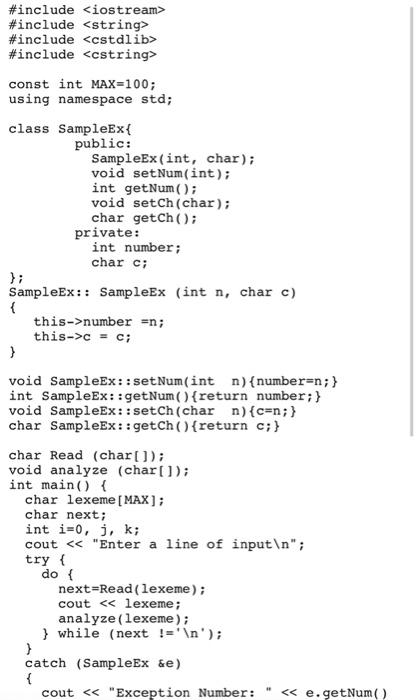 #include <iostream>
#include <string>
#include <cstdlib>
#include <cstring>

const int MAX=100;
using namespace std;

class SampleEx{
        public:
          SampleEx(int, char);
          void setNum(int);
          int getNum();
          void setCh(char);
          char getCh();
        private:
          int number;
          char c;
};
SampleEx:: SampleEx (int n, char c)
{
   this->number =n;
   this->c = c;
}

void SampleEx::setNum(int  n){number=n;}
int SampleEx::getNum(){return number;}
void SampleEx::setCh(char  n){c=n;}
char SampleEx::getCh(){return c;}

char Read (char[]);
void analyze (char[]);
int main() {
  char lexeme[MAX];
  char next;
  int i=0, j, k;
  cout << "Enter a line of input\n";
  try {
    do {
      next=Read(lexeme);
      cout << lexeme;
      analyze(lexeme);
    } while (next !='\n');
  }
  catch (SampleEx &e)
  {
    cout << "Exception Number: " << e.getNum()